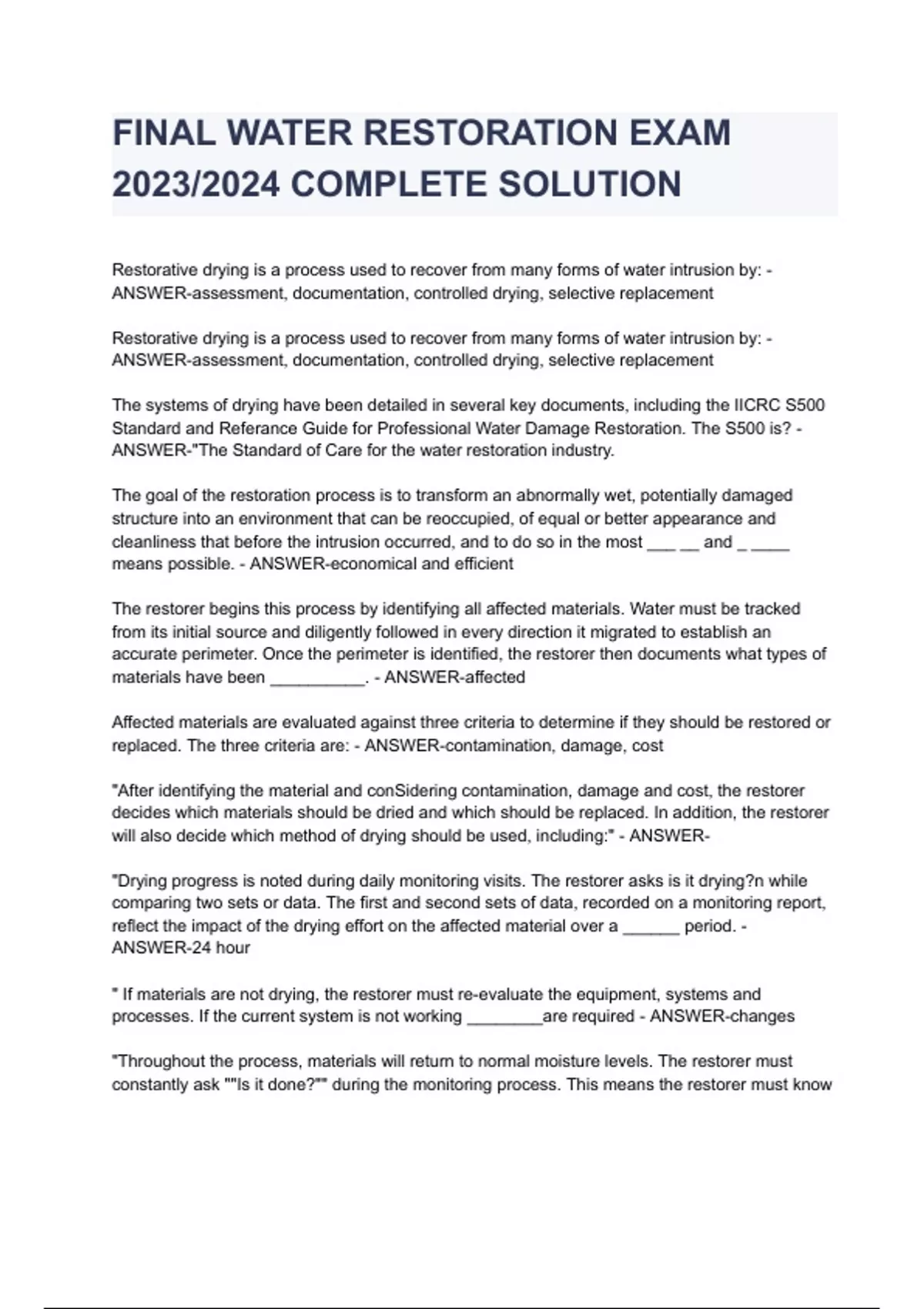 FINAL WATER RESTORATION EXAM 2023/2024 COMPLETE SOLUTION

Restorative drying is a process used to recover from many forms of water intrusion by: - ANSWER-assessment, documentation, controlled drying, selective replacement

Restorative drying is a process used to recover from many forms of water intrusion by: - ANSWER-assessment, documentation, controlled drying, selective replacement

The systems of drying have been detailed in several key documents, including the IICRC S500 Standard and Referance Guide for Professional Water Damage Restoration. The S500 is? - ANSWER-"The Standard of Care for the water restoration industry.

The goal of the restoration process is to transform an abnormally wet, potentially damaged structure into an environment that can be reoccupied, of equal or better appearance and cleanliness that before the intrusion occurred, and to do so in the most ___ __ and _ ____ means possible. - ANSWER-economical and efficient

The restorer begins this process by identifying all affected materials. Water must be tracked from its initial source and diligently followed in every direction it migrated to establish an accurate perimeter. Once the perimeter is identified, the restorer then documents what types of materials have been __________. - ANSWER-affected

Affected materials are evaluated against three criteria to determine if they should be restored or replaced. The three criteria are: - ANSWER-contamination, damage, cost

"After identifying the material and conSidering contamination, damage and cost, the restorer decides which materials should be dried and which should be replaced. In addition, the restorer will also decide which method of drying should be used, including:" - ANSWER-

"Drying progress is noted during daily monitoring visits. The restorer asks is it drying?n while comparing two sets or data. The first and second sets of data, recorded on a monitoring report, reflect the impact of the drying effort on the affected material over a ______ period. - ANSWER-24 hour

" If materials are not drying, the restorer must re-evaluate the equipment, systems and processes. If the current system is not working ________are required - ANSWER-changes

"Throughout the process, materials will return to normal moisture levels. The restorer must constantly ask ""Is it done?"" during the monitoring process. This means the restorer must know